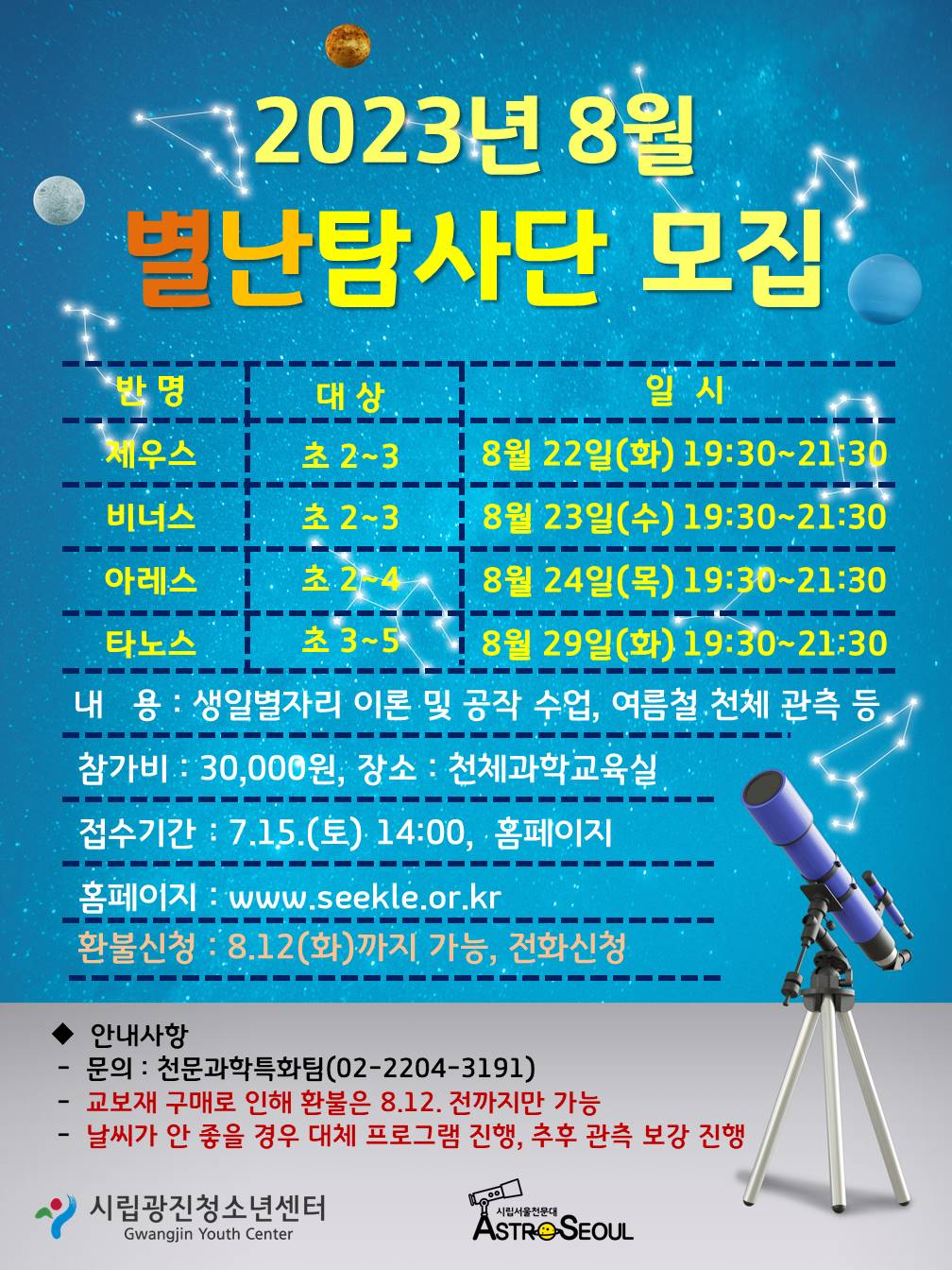 2023년 8월

별난탐사단 모집

| 반 명 | 대 상 | 일 시 |
|---|---|---|
| 제우스 | 초 2~3 | 8월 22일(화) 19:30~21:30 |
| 비너스 | 초 2~3 | 8월 23일(수) 19:30~21:30 |
| 아레스 | 초 2~4 | 8월 24일(목) 19:30~21:30 |
| 타노스 | 초 3~5 | 8월 29일(화) 19:30~21:30 |

내 용 : 생일별자리 이론 및 공작 수업, 여름철 천체 관측 등

참가비 : 30,000원, 장소 : 천체과학교육실

접수기간 : 7.15.(토) 14:00, 홈페이지

홈페이지 : www.seekle.or.kr

환불신청 : 8.12(화)까지 가능, 전화신청

◆ 안내사항

- 문의 : 천문과학특화팀(02-2204-3191)
- 교보재 구매로 인해 환불은 8.12. 전까지만 가능
- 날씨가 안 좋을 경우 대체 프로그램 진행, 추후 관측 보강 진행

시립광진청소년센터
Gwangjin Youth Center

시립서울천문대
ASTROSEOUL